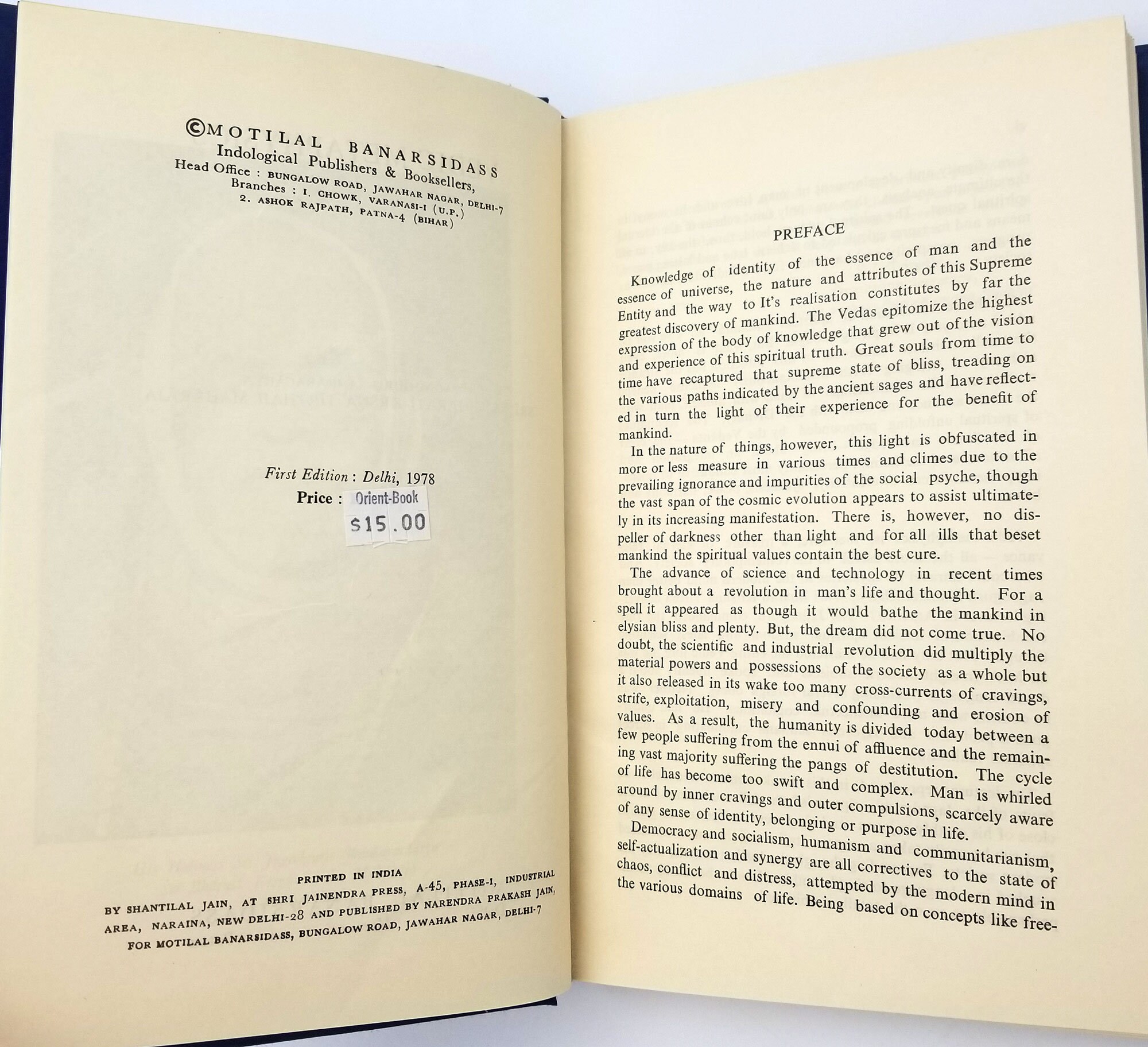 ©MOTILAL BANARSIDASS
Indological Publishers & Booksellers,
Head Office : BUNGALOW ROAD, JAWAHAR NAGAR, DELHI-7
Branches : 1. CHOWK, VARANASI-1 (U.P.)
2. ASHOK RAJPATH, PATNA-4 (BIHAR)

First Edition : Delhi, 1978
Price : Orient-Book
$15.00

PRINTED IN INDIA
BY SHANTILAL JAIN, AT SHRI JAINENDRA PRESS, A-45, PHASE-I, INDUSTRIAL AREA, NARAINA, NEW DELHI-28 AND PUBLISHED BY NARENDRA PRAKASH JAIN, FOR MOTILAL BANARSIDASS, BUNGALOW ROAD, JAWAHAR NAGAR, DELHI-7

PREFACE

Knowledge of identity of the essence of man and the essence of universe, the nature and attributes of this Supreme Entity and the way to It's realisation constitutes by far the greatest discovery of mankind. The Vedas epitomize the highest expression of the body of knowledge that grew out of the vision and experience of this spiritual truth. Great souls from time to time have recaptured that supreme state of bliss, treading on the various paths indicated by the ancient sages and have reflected in turn the light of their experience for the benefit of mankind.

In the nature of things, however, this light is obfuscated in more or less measure in various times and climes due to the prevailing ignorance and impurities of the social psyche, though the vast span of the cosmic evolution appears to assist ultimately in its increasing manifestation. There is, however, no dispeller of darkness other than light and for all ills that beset mankind the spiritual values contain the best cure.

The advance of science and technology in recent times brought about a revolution in man's life and thought. For a spell it appeared as though it would bathe the mankind in elysian bliss and plenty. But, the dream did not come true. No doubt, the scientific and industrial revolution did multiply the material powers and possessions of the society as a whole but it also released in its wake too many cross-currents of cravings, strife, exploitation, misery and confounding and erosion of values. As a result, the humanity is divided today between a few people suffering from the ennui of affluence and the remaining vast majority suffering the pangs of destitution. The cycle of life has become too swift and complex. Man is whirled around by inner cravings and outer compulsions, scarcely aware of any sense of identity, belonging or purpose in life.

Democracy and socialism, humanism and communitarianism, self-actualization and synergy are all correctives to the state of chaos, conflict and distress, attempted by the modern mind in the various domains of life. Being based on concepts like free-